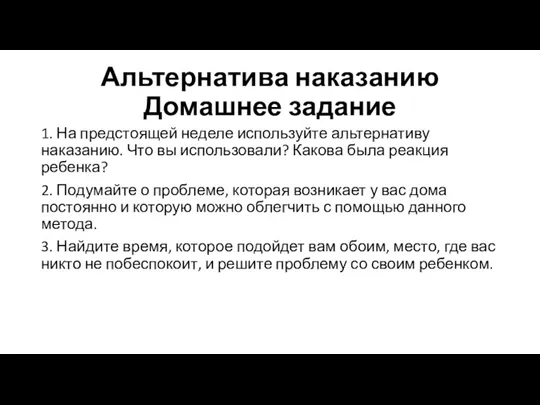 Альтернатива наказанию
Домашнее задание

1. На предстоящей неделе используйте альтернативу наказанию. Что вы использовали? Какова была реакция ребенка?

2. Подумайте о проблеме, которая возникает у вас дома постоянно и которую можно облегчить с помощью данного метода.

3. Найдите время, которое подойдет вам обоим, место, где вас никто не побеспокоит, и решите проблему со своим ребенком.